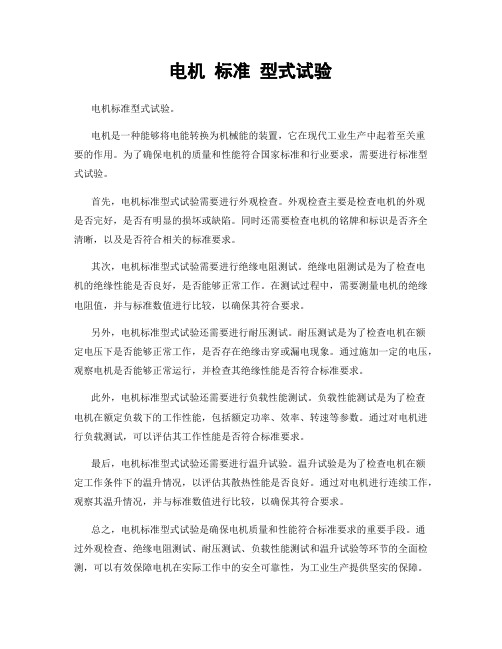 电机 标准 型式试验

电机标准型式试验。

电机是一种能够将电能转换为机械能的装置，它在现代工业生产中起着至关重要的作用。为了确保电机的质量和性能符合国家标准和行业要求，需要进行标准型式试验。

首先，电机标准型式试验需要进行外观检查。外观检查主要是检查电机的外观是否完好，是否有明显的损坏或缺陷。同时还需要检查电机的铭牌和标识是否齐全清晰，以及是否符合相关的标准要求。

其次，电机标准型式试验需要进行绝缘电阻测试。绝缘电阻测试是为了检查电机的绝缘性能是否良好，是否能够正常工作。在测试过程中，需要测量电机的绝缘电阻值，并与标准数值进行比较，以确保其符合要求。

另外，电机标准型式试验还需要进行耐压测试。耐压测试是为了检查电机在额定电压下是否能够正常工作，是否存在绝缘击穿或漏电现象。通过施加一定的电压，观察电机是否能够正常运行，并检查其绝缘性能是否符合标准要求。

此外，电机标准型式试验还需要进行负载性能测试。负载性能测试是为了检查电机在额定负载下的工作性能，包括额定功率、效率、转速等参数。通过对电机进行负载测试，可以评估其工作性能是否符合标准要求。

最后，电机标准型式试验还需要进行温升试验。温升试验是为了检查电机在额定工作条件下的温升情况，以评估其散热性能是否良好。通过对电机进行连续工作，观察其温升情况，并与标准数值进行比较，以确保其符合要求。

总之，电机标准型式试验是确保电机质量和性能符合标准要求的重要手段。通过外观检查、绝缘电阻测试、耐压测试、负载性能测试和温升试验等环节的全面检测，可以有效保障电机在实际工作中的安全可靠性，为工业生产提供坚实的保障。